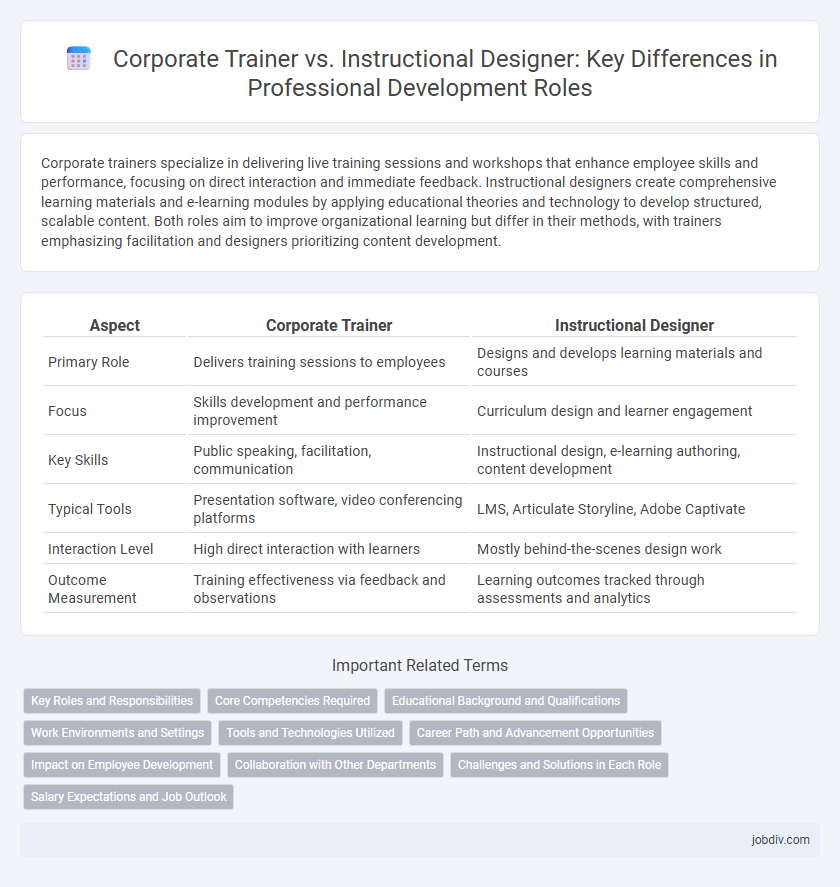 Corporate Trainer vs. Instructional Designer: Key Differences in Professional Development Roles

Corporate trainers specialize in delivering live training sessions and workshops that enhance employee skills and performance, focusing on direct interaction and immediate feedback. Instructional designers create comprehensive learning materials and e-learning modules by applying educational theories and technology to develop structured, scalable content. Both roles aim to improve organizational learning but differ in their methods, with trainers emphasizing facilitation and designers prioritizing content development.

| Aspect | Corporate Trainer | Instructional Designer |
|---|---|---|
| Primary Role | Delivers training sessions to employees | Designs and develops learning materials and courses |
| Focus | Skills development and performance improvement | Curriculum design and learner engagement |
| Key Skills | Public speaking, facilitation, communication | Instructional design, e-learning authoring, content development |
| Typical Tools | Presentation software, video conferencing platforms | LMS, Articulate Storyline, Adobe Captivate |
| Interaction Level | High direct interaction with learners | Mostly behind-the-scenes design work |
| Outcome Measurement | Training effectiveness via feedback and observations | Learning outcomes tracked through assessments and analytics |

Important Related Terms

Key Roles and Responsibilities
Core Competencies Required
Educational Background and Qualifications
Work Environments and Settings
Tools and Technologies Utilized
Career Path and Advancement Opportunities
Impact on Employee Development
Collaboration with Other Departments
Challenges and Solutions in Each Role
Salary Expectations and Job Outlook

jobdiv.com